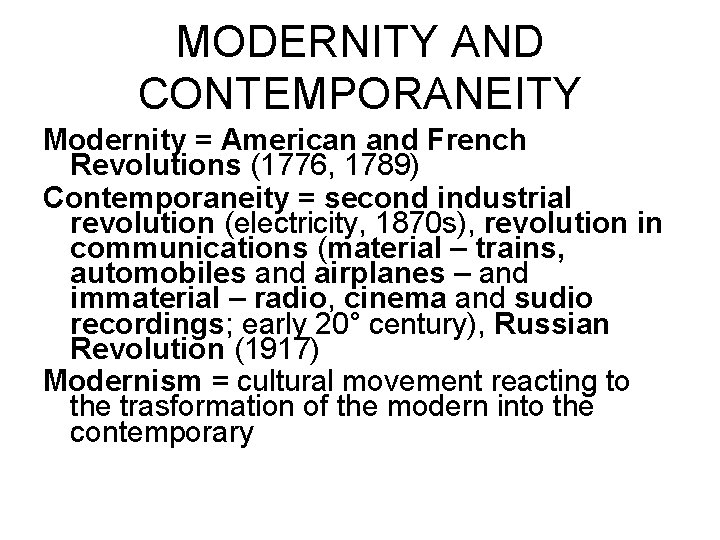 MODERNITY AND CONTEMPORANEITY

Modernity = American and French Revolutions (1776, 1789)

Contemporaneity = second industrial revolution (electricity, 1870s), revolution in communications (material – trains, automobiles and airplanes – and immaterial – radio, cinema and sudio recordings; early 20° century), Russian Revolution (1917)

Modernism = cultural movement reacting to the trasformation of the modern into the contemporary